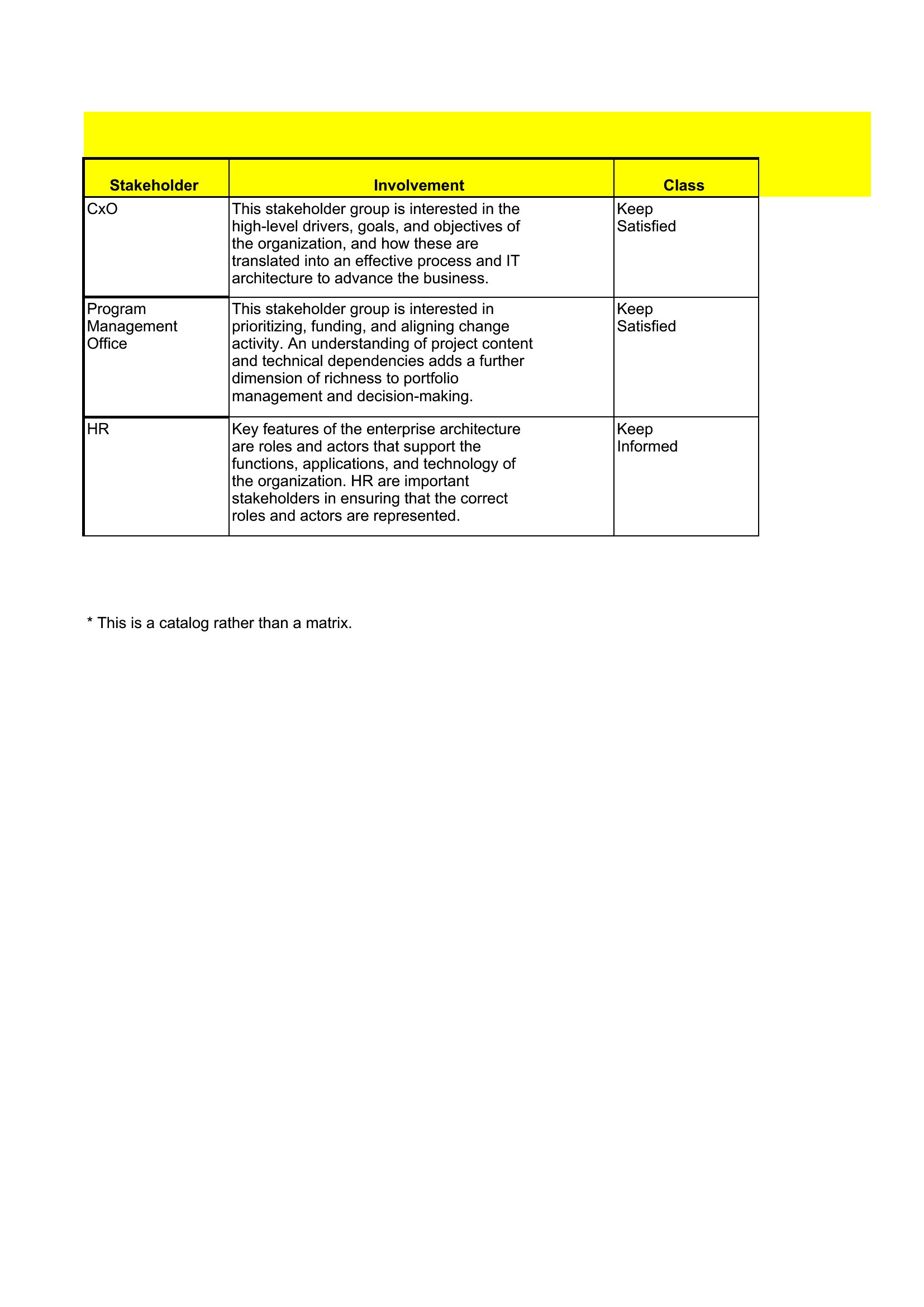 | Stakeholder | Involvement | Class |
|---|---|---|
| CxO | This stakeholder group is interested in the high-level drivers, goals, and objectives of the organization, and how these are translated into an effective process and IT architecture to advance the business. | Keep Satisfied |
| Program Management Office | This stakeholder group is interested in prioritizing, funding, and aligning change activity. An understanding of project content and technical dependencies adds a further dimension of richness to portfolio management and decision-making. | Keep Satisfied |
| HR | Key features of the enterprise architecture are roles and actors that support the functions, applications, and technology of the organization. HR are important stakeholders in ensuring that the correct roles and actors are represented. | Keep Informed |

* This is a catalog rather than a matrix.